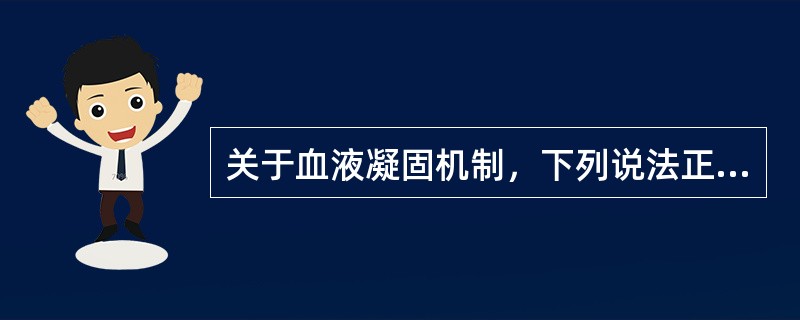 关于血液凝固机制，下列说法正...